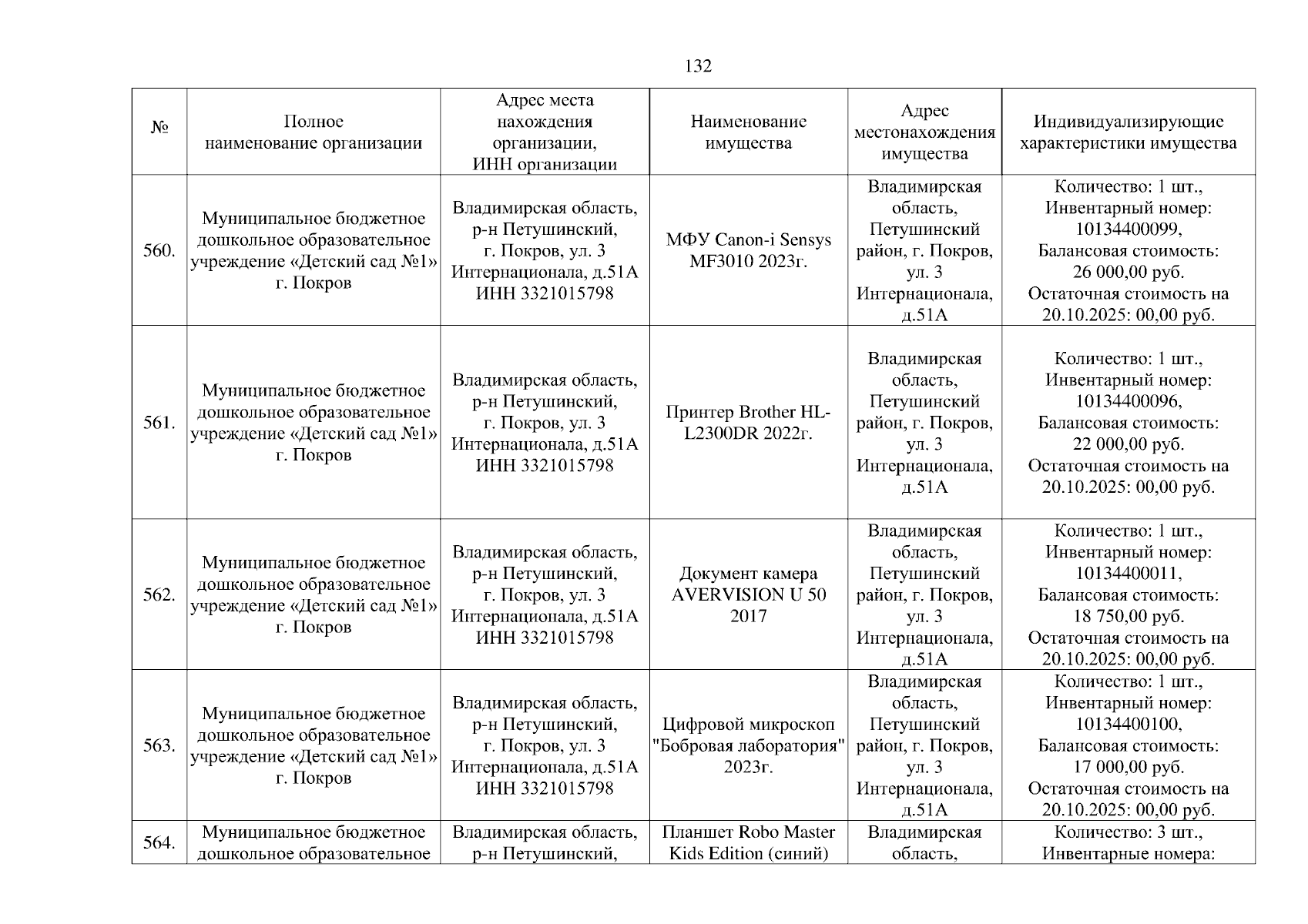 132

| № | Полное наименование организации | Адрес места нахождения организации, ИНН организации | Наименование имущества | Адрес местонахождения имущества | Индивидуализирующие характеристики имущества |
|---|---|---|---|---|---|
| 560. | Муниципальное бюджетное дошкольное образовательное учреждение «Детский сад №1» г. Покров | Владимирская область, р-н Петушинский, г. Покров, ул. 3 Интернационала, д.51А ИНН 3321015798 | МФУ Canon-i Sensys MF3010 2023г. | Владимирская область, Петушинский район, г. Покров, ул. 3 Интернационала, д.51А | Количество: 1 шт., Инвентарный номер: 10134400099, Балансовая стоимость: 26 000,00 руб. Остаточная стоимость на 20.10.2025: 00,00 руб. |
| 561. | Муниципальное бюджетное дошкольное образовательное учреждение «Детский сад №1» г. Покров | Владимирская область, р-н Петушинский, г. Покров, ул. 3 Интернационала, д.51А ИНН 3321015798 | Принтер Brother HL-L2300DR 2022г. | Владимирская область, Петушинский район, г. Покров, ул. 3 Интернационала, д.51А | Количество: 1 шт., Инвентарный номер: 10134400096, Балансовая стоимость: 22 000,00 руб. Остаточная стоимость на 20.10.2025: 00,00 руб. |
| 562. | Муниципальное бюджетное дошкольное образовательное учреждение «Детский сад №1» г. Покров | Владимирская область, р-н Петушинский, г. Покров, ул. 3 Интернационала, д.51А ИНН 3321015798 | Документ камера AVERVISION U 50 2017 | Владимирская область, Петушинский район, г. Покров, ул. 3 Интернационала, д.51А | Количество: 1 шт., Инвентарный номер: 10134400011, Балансовая стоимость: 18 750,00 руб. Остаточная стоимость на 20.10.2025: 00,00 руб. |
| 563. | Муниципальное бюджетное дошкольное образовательное учреждение «Детский сад №1» г. Покров | Владимирская область, р-н Петушинский, г. Покров, ул. 3 Интернационала, д.51А ИНН 3321015798 | Цифровой микроскоп "Бобровая лаборатория" 2023г. | Владимирская область, Петушинский район, г. Покров, ул. 3 Интернационала, д.51А | Количество: 1 шт., Инвентарный номер: 10134400100, Балансовая стоимость: 17 000,00 руб. Остаточная стоимость на 20.10.2025: 00,00 руб. |
| 564. | Муниципальное бюджетное дошкольное образовательное | Владимирская область, р-н Петушинский, | Планшет Robo Master Kids Edition (синий) | Владимирская область, | Количество: 3 шт., Инвентарные номера: |